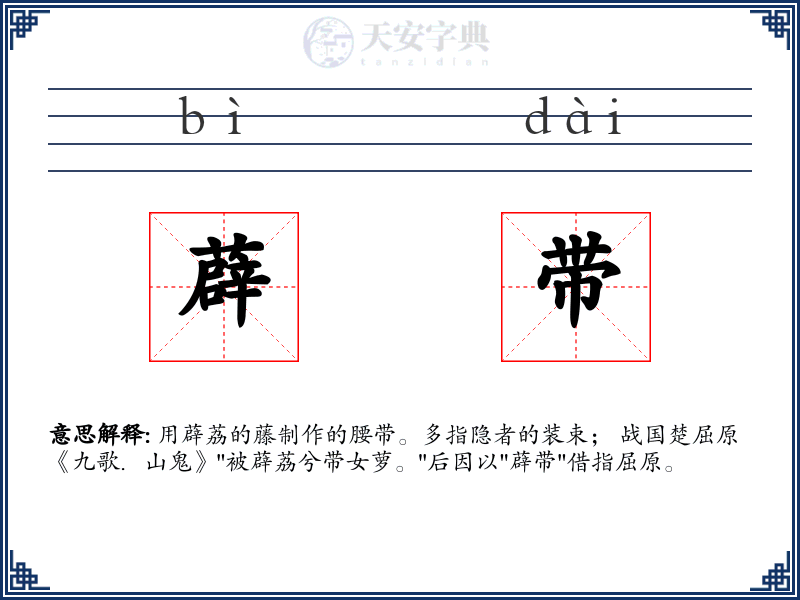 天安字典
tanzidian

bì dài

薜 带

意思解释: 用薜荔的藤制作的腰带。多指隐者的装束; 战国楚屈原《九歌. 山鬼》"被薜荔兮带女萝。"后因以"薜带"借指屈原。